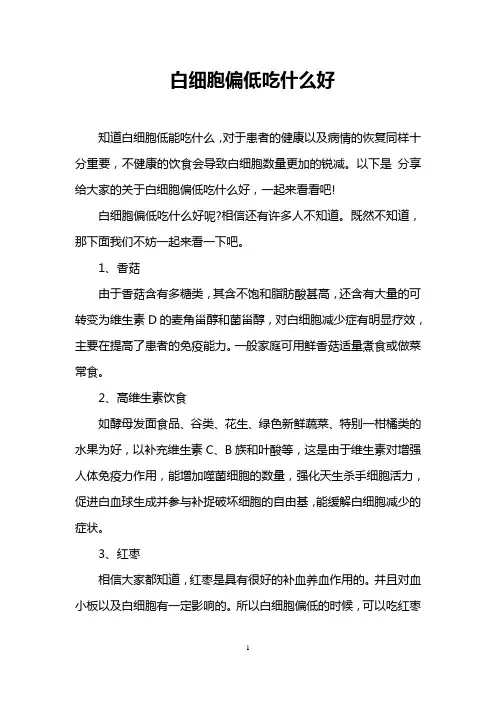 白细胞偏低吃什么好

知道白细胞低能吃什么，对于患者的健康以及病情的恢复同样十分重要，不健康的饮食会导致白细胞数量更加的锐减。以下是 分享给大家的关于白细胞偏低吃什么好，一起来看看吧!

白细胞偏低吃什么好呢?相信还有许多人不知道。既然不知道，那下面我们不妨一起来看一下吧。

1、香菇

由于香菇含有多糖类，其含不饱和脂肪酸甚高，还含有大量的可转变为维生素 D 的麦角甾醇和菌甾醇，对白细胞减少症有明显疗效，主要在提高了患者的免疫能力。一般家庭可用鲜香菇适量煮食或做菜常食。

2、高维生素饮食

如酵母发面食品、谷类、花生、绿色新鲜蔬菜、特别一柑橘类的水果为好，以补充维生素 C、B 族和叶酸等，这是由于维生素对增强人体免疫力作用，能增加噬菌细胞的数量，强化天生杀手细胞活力，促进白血球生成并参与补捉破坏细胞的自由基，能缓解白细胞减少的症状。

3、红枣

相信大家都知道，红枣是具有很好的补血养血作用的。并且对血小板以及白细胞有一定影响的。所以白细胞偏低的时候，可以吃红枣

1